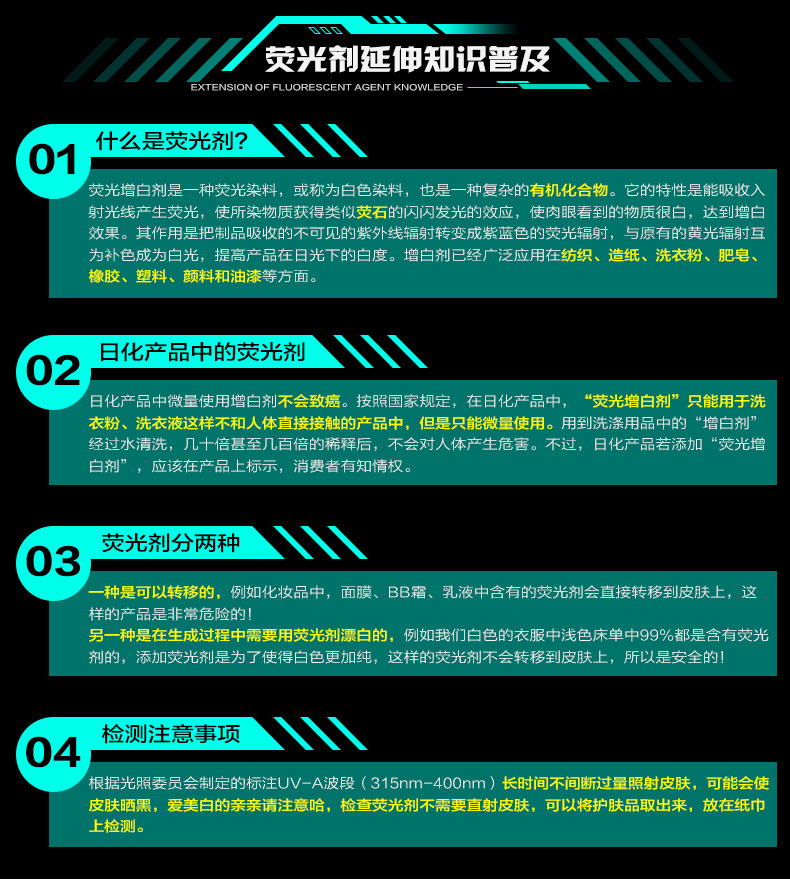 荧光剂延伸知识普及

EXTENSION OF FLUORESCENT AGENT KNOWLEDGE

01

什么是荧光剂?

荧光增白剂是一种荧光染料，或称为白色染料，也是一种复杂的有机化合物。它的特性是能吸收入射光线产生荧光，使所染物质获得类似荧石的闪闪发光的效应，使肉眼看到的物质很白，达到增白效果。其作用是把制品吸收的不可见的紫外线辐射转变成紫蓝色的荧光辐射，与原有的黄光辐射互为补色成为白光，提高产品在日光下的白度。增白剂已经广泛应用在纺织、造纸、洗衣粉、肥皂、橡胶、塑料、颜料和油漆等方面。

02

日化产品中的荧光剂

日化产品中微量使用增白剂不会致癌。按照国家规定，在日化产品中，“荧光增白剂”只能用于洗衣粉、洗衣液这样不和人体直接接触的产品中，但是只能微量使用。用到洗涤用品中的“增白剂”经过水清洗，几十倍甚至几百倍的稀释后，不会对人体产生危害。不过，日化产品若添加“荧光增白剂”，应该在产品上标示，消费者有知情权。

03

荧光剂分两种

一种是可以转移的，例如化妆品中，面膜、BB霜、乳液中含有的荧光剂会直接转移到皮肤上，这样的产品是非常危险的!
另一种是在生成过程中需要用荧光剂漂白的，例如我们白色的衣服中浅色床单中99%都是含有荧光剂的，添加荧光剂是为了使得白色更加纯，这样的荧光剂不会转移到皮肤上，所以是安全的!

04

检测注意事项

根据光照委员会制定的标注UV-A波段（315nm-400nm）长时间不间断过量照射皮肤，可能会使皮肤晒黑，爱美白的亲亲请注意哈，检查荧光剂不需要直射皮肤，可以将护肤品取出来，放在纸巾上检测。